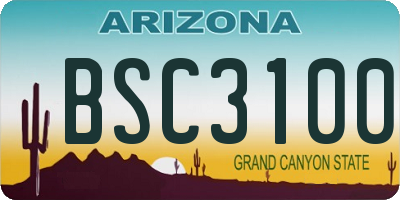 ARIZONA

BSC3100

GRAND CANYON STATE